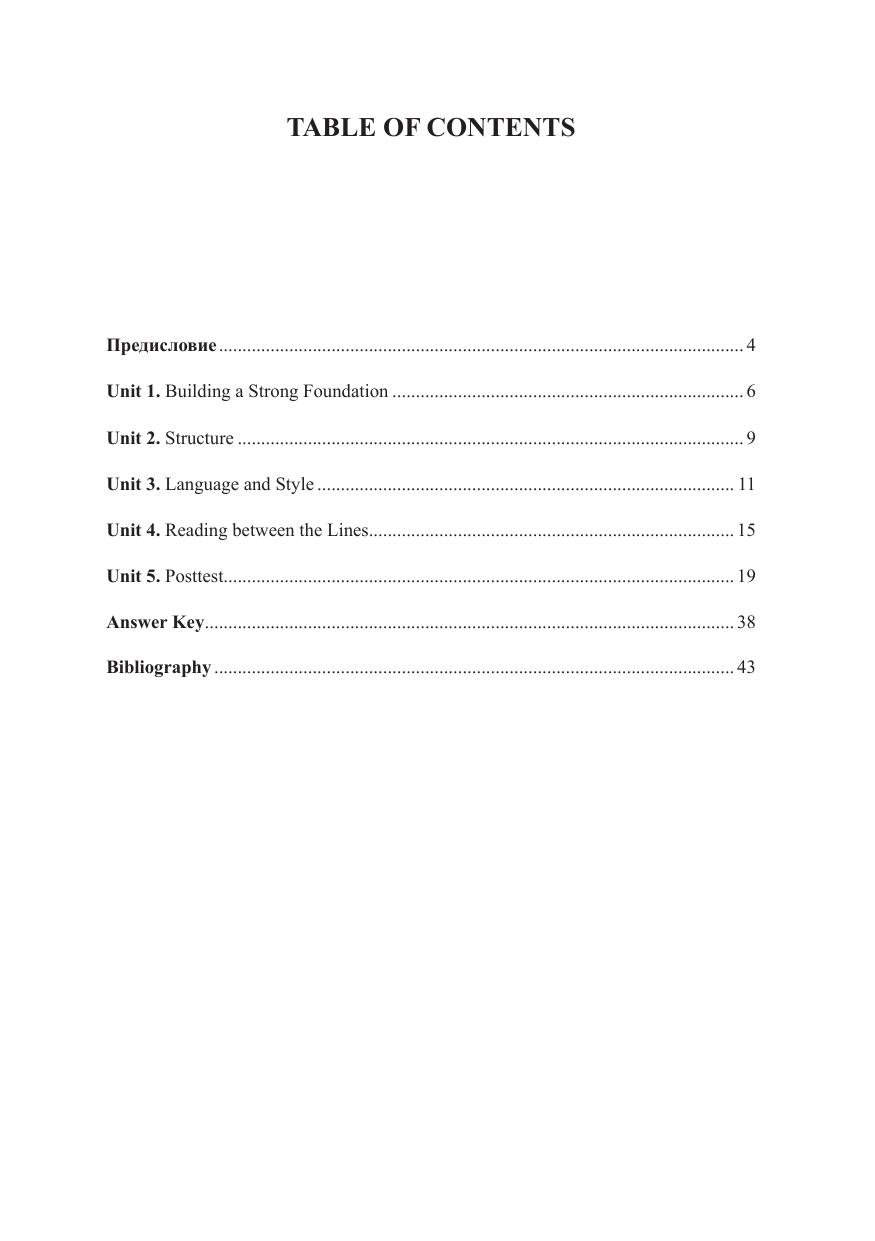 TABLE OF CONTENTS

Предисловие 4

Unit 1. Building a Strong Foundation 6

Unit 2. Structure 9

Unit 3. Language and Style 11

Unit 4. Reading between the Lines 15

Unit 5. Posttest 19

Answer Key 38

Bibliography 43